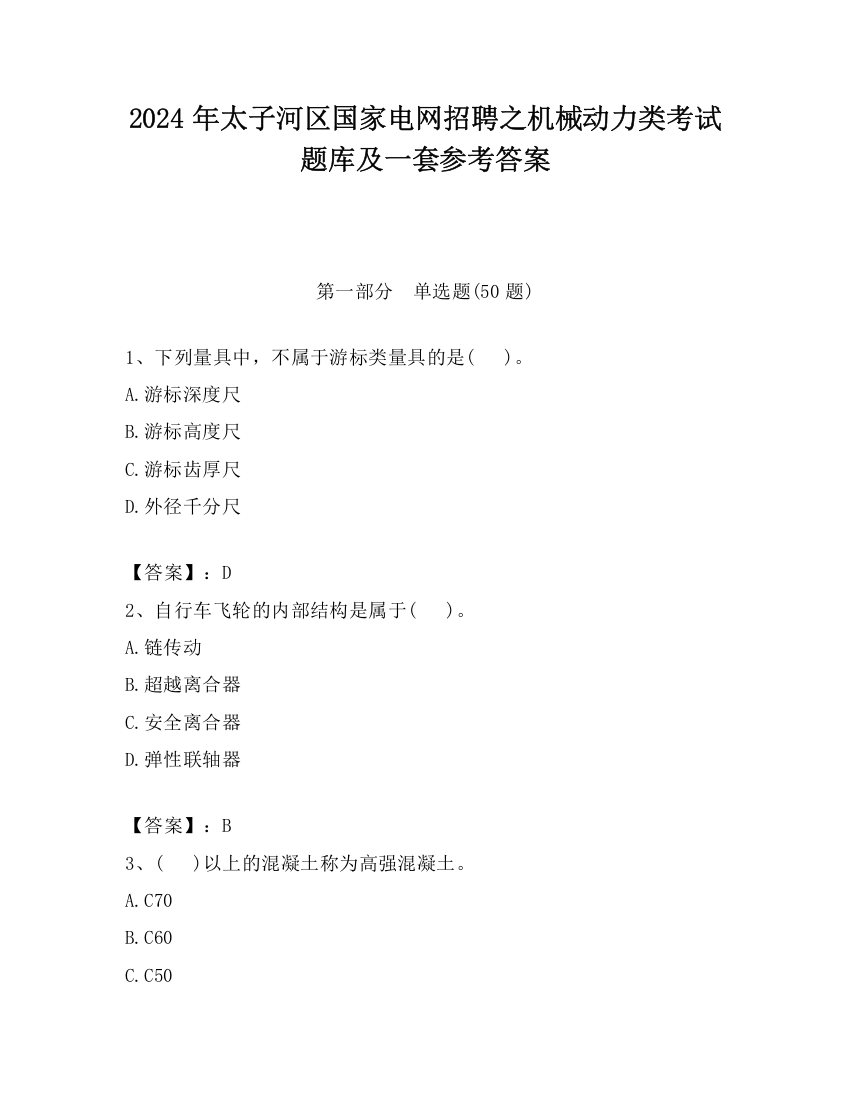 2024 年太子河区国家电网招聘之机械动力类考试题库及一套参考答案

第一部分　单选题(50 题)

1、下列量具中，不属于游标类量具的是(　　)。
A.游标深度尺
B.游标高度尺
C.游标齿厚尺
D.外径千分尺

【答案】：D
2、自行车飞轮的内部结构是属于(　　)。
A.链传动
B.超越离合器
C.安全离合器
D.弹性联轴器

【答案】：B
3、(　　)以上的混凝土称为高强混凝土。
A.C70
B.C60
C.C50